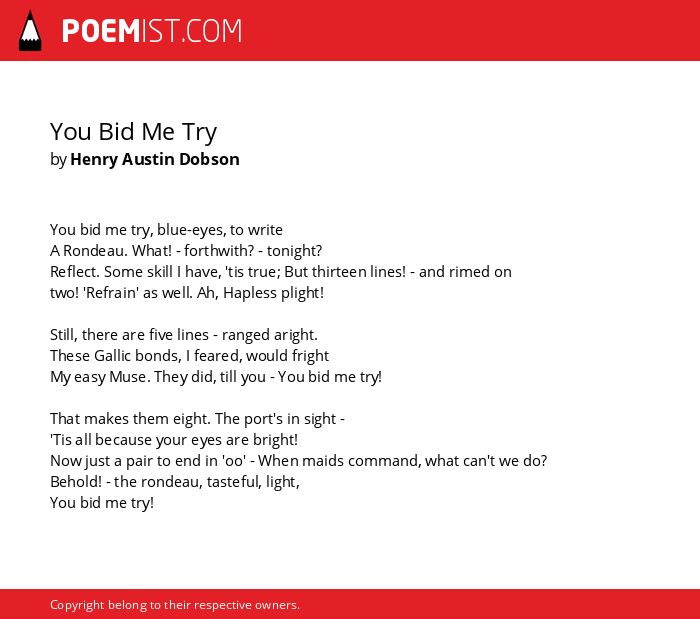 POEMIST.COM

You Bid Me Try
by Henry Austin Dobson

You bid me try, blue-eyes, to write
A Rondeau. What! - forthwith? - tonight?
Reflect. Some skill I have, 'tis true; But thirteen lines! - and rimed on
two! 'Refrain' as well. Ah, Hapless plight!

Still, there are five lines - ranged aright.
These Gallic bonds, I feared, would fright
My easy Muse. They did, till you - You bid me try!

That makes them eight. The port's in sight -
'Tis all because your eyes are bright!
Now just a pair to end in 'oo' - When maids command, what can't we do?
Behold! - the rondeau, tasteful, light,
You bid me try!

Copyright belong to their respective owners.